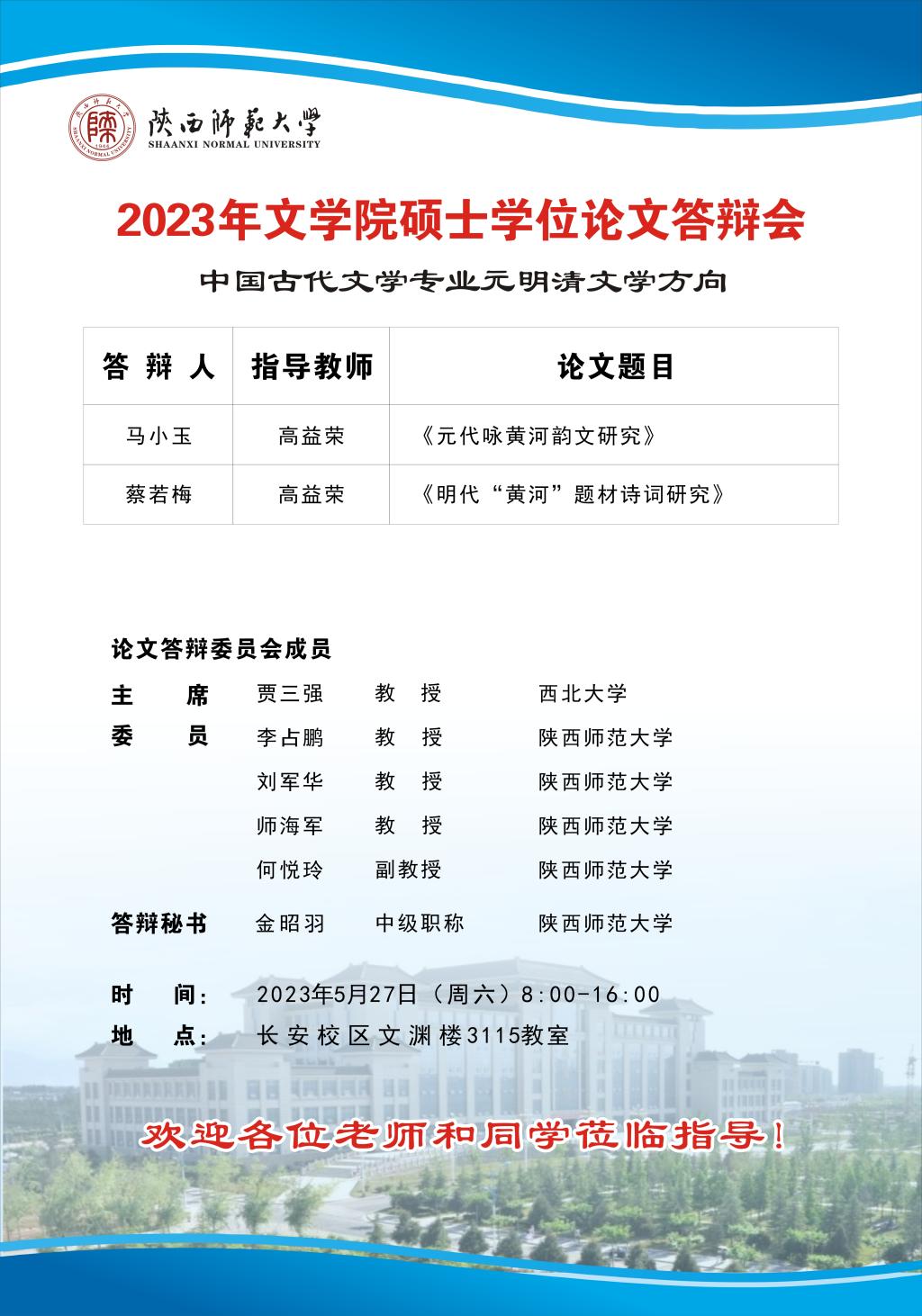 陕西师範大學
SHAANXI NORMAL UNIVERSITY

2023年文学院硕士学位论文答辩会

中国古代文学专业元明清文学方向

| 答 辩 人 | 指导教师 | 论文题目 |
|---|---|---|
| 马小玉 | 高益荣 | 《元代咏黄河韵文研究》 |
| 蔡若梅 | 高益荣 | 《明代“黄河”题材诗词研究》 |

论文答辩委员会成员

主 席 贾三强 教 授 西北大学
委 员 李占鹏 教 授 陕西师范大学
刘军华 教 授 陕西师范大学
师海军 教 授 陕西师范大学
何悦玲 副教授 陕西师范大学
答辩秘书 金昭羽 中级职称 陕西师范大学

时 间： 2023年5月27日（周六）8:00-16:00
地 点： 长安校区文渊楼3115教室

欢迎各位老师和同学莅临指导！